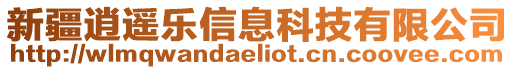 新疆逍遥乐信息科技有限公司
http://wlmqwandaeliot.cn.coovee.com